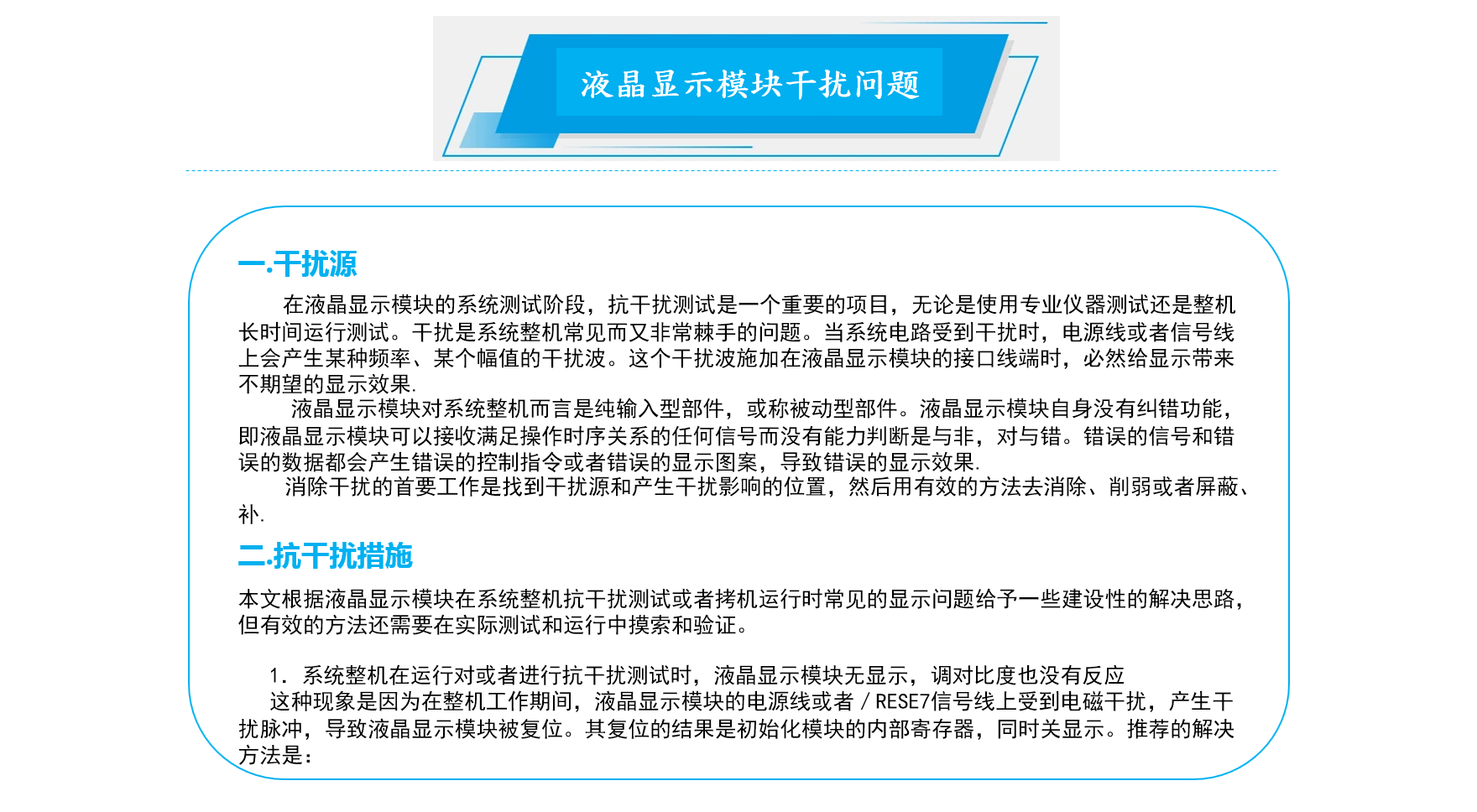 液晶显示模块干扰问题

一.干扰源

在液晶显示模块的系统测试阶段，抗干扰测试是一个重要的项目，无论是使用专业仪器测试还是整机长时间运行测试。干扰是系统整机常见而又非常棘手的问题。当系统电路受到干扰时，电源线或者信号线上会产生某种频率、某个幅值的干扰波。这个干扰波施加在液晶显示模块的接口线端时，必然给显示带来不期望的显示效果.

液晶显示模块对系统整机而言是纯输入型部件，或称被动型部件。液晶显示模块自身没有纠错功能，即液晶显示模块可以接收满足操作时序关系的任何信号而没有能力判断是与非，对与错。错误的信号和错误的数据都会产生错误的控制指令或者错误的显示图案，导致错误的显示效果.

消除干扰的首要工作是找到干扰源和产生干扰影响的位置，然后用有效的方法去消除、削弱或者屏蔽、补.

二.抗干扰措施

本文根据液晶显示模块在系统整机抗干扰测试或者拷机运行时常见的显示问题给予一些建设性的解决思路，但有效的方法还需要在实际测试和运行中摸索和验证。

1. 系统整机在运行对或者进行抗干扰测试时，液晶显示模块无显示，调对比度也没有反应

这种现象是因为在整机工作期间，液晶显示模块的电源线或者 / RESE7信号线上受到电磁干扰，产生干扰脉冲，导致液晶显示模块被复位。其复位的结果是初始化模块的内部寄存器，同时关显示。推荐的解决方法是：